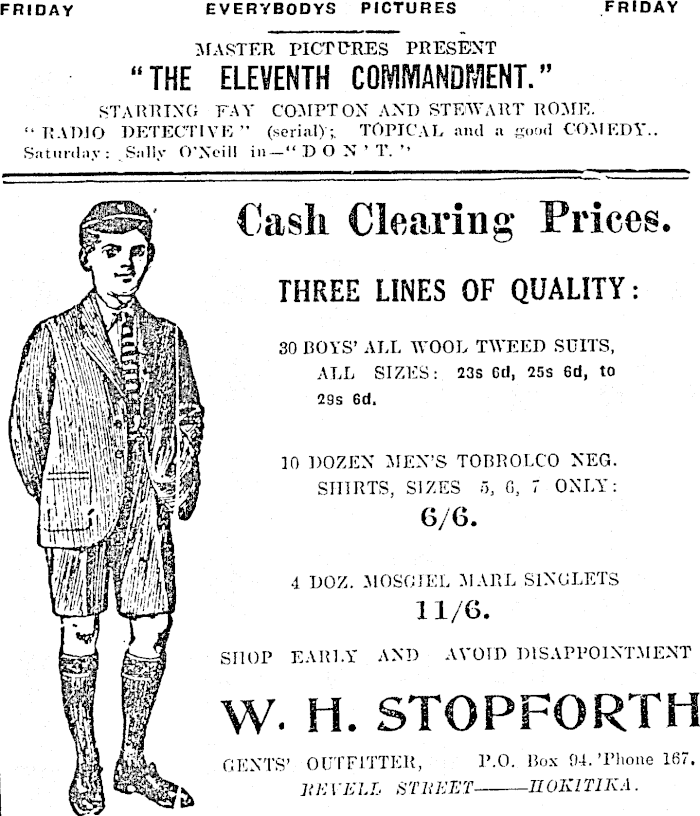 FRIDAY EVERYBODYS PICTURES FRIDAY

MASTER PICTURES PRESENT

"THE ELEVENTH COMMANDMENT."

STARRING FAY COMPTON AND STEWART ROME.
"RADIO DETECTIVE" (serial); TOPICAL and a good COMEDY..
Saturday: Sally O'Neill in—"DON'T."

Cash Clearing Prices.

THREE LINES OF QUALITY:

30 BOYS' ALL WOOL TWEED SUITS, ALL SIZES: 23s 6d, 25s 6d, to 29s 6d.

10 DOZEN MEN'S TOBROLCO NEG. SHIRTS, SIZES 5, 6, 7 ONLY:
6/6.

4 DOZ. MOSGIEL MARL SINGLETS
11/6.

SHOP EARLY AND AVOID DISAPPOINTMENT

W. H. STOPFORTH

GENTS' OUTFITTER, P.O. Box 94. 'Phone 167.
REVELL STREET——HOKITIKA.